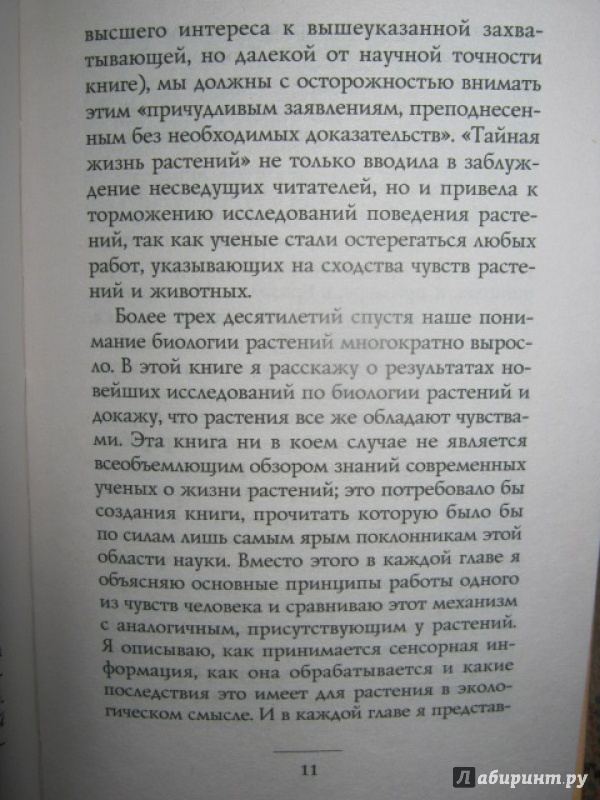 высшего интереса к вышеуказанной захватывающей, но далекой от научной точности книге), мы должны с осторожностью внимать этим «причудливым заявлениям, преподнесенным без необходимых доказательств». «Тайная жизнь растений» не только вводила в заблуждение несведущих читателей, но и привела к торможению исследований поведения растений, так как ученые стали остерегаться любых работ, указывающих на сходства чувств растений и животных.

Более трех десятилетий спустя наше понимание биологии растений многократно выросло. В этой книге я расскажу о результатах новейших исследований по биологии растений и докажу, что растения все же обладают чувствами. Эта книга ни в коем случае не является всеобъемлющим обзором знаний современных ученых о жизни растений; это потребовало бы создания книги, прочитать которую было бы по силам лишь самым ярым поклонникам этой области науки. Вместо этого в каждой главе я объясняю основные принципы работы одного из чувств человека и сравниваю этот механизм с аналогичным, присутствующим у растений. Я описываю, как принимается сенсорная информация, как она обрабатывается и какие последствия это имеет для растения в экологическом смысле. И в каждой главе я представ-

11

Лабиринт.ру